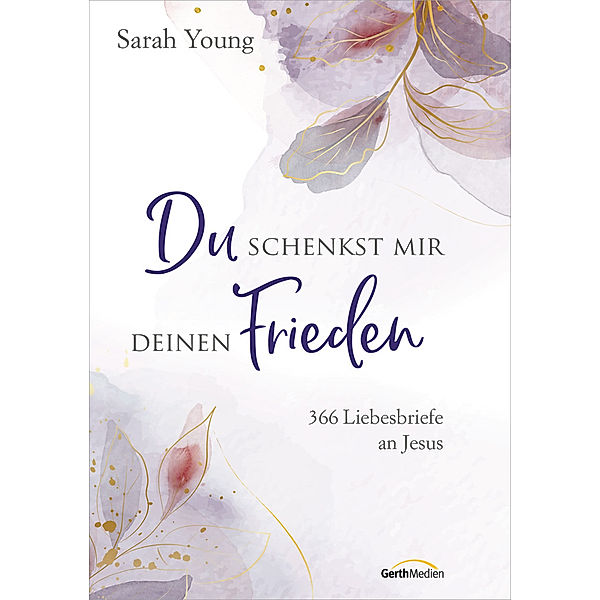 Sarah Young

Du SCHENKST MIR DEINEN Frieden

366 Liebesbriefe an Jesus

GerthMedien